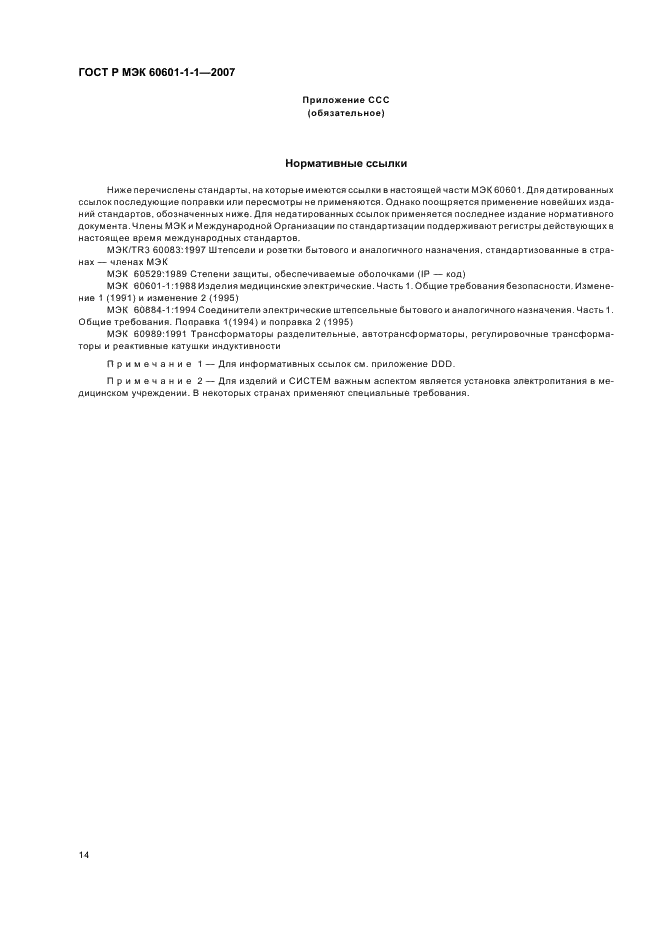 ГОСТ Р МЭК 60601-1-1—2007

Приложение ССС
(обязательное)

Нормативные ссылки

Ниже перечислены стандарты, на которые имеются ссылки в настоящей части МЭК 60601. Для датированных ссылок последующие поправки или пересмотры не применяются. Однако поощряется применение новейших изданий стандартов, обозначенных ниже. Для недатированных ссылок применяется последнее издание нормативного документа. Члены МЭК и Международной Организации по стандартизации поддерживают регистры действующих в настоящее время международных стандартов.

МЭК/TR3 60083:1997 Штепсели и розетки бытового и аналогичного назначения, стандартизованные в странах — членах МЭК

МЭК 60529:1989 Степени защиты, обеспечиваемые оболочками (IP — код)

МЭК 60601-1:1988 Изделия медицинские электрические. Часть 1. Общие требования безопасности. Изменение 1 (1991) и изменение 2 (1995)

МЭК 60884-1:1994 Соединители электрические штепсельные бытового и аналогичного назначения. Часть 1. Общие требования. Поправка 1(1994) и поправка 2 (1995)

МЭК 60989:1991 Трансформаторы разделительные, автотрансформаторы, регулировочные трансформаторы и реактивные катушки индуктивности

Примечание 1 — Для информативных ссылок см. приложение DDD.

Примечание 2 — Для изделий и СИСТЕМ важным аспектом является установка электропитания в медицинском учреждении. В некоторых странах применяют специальные требования.

14